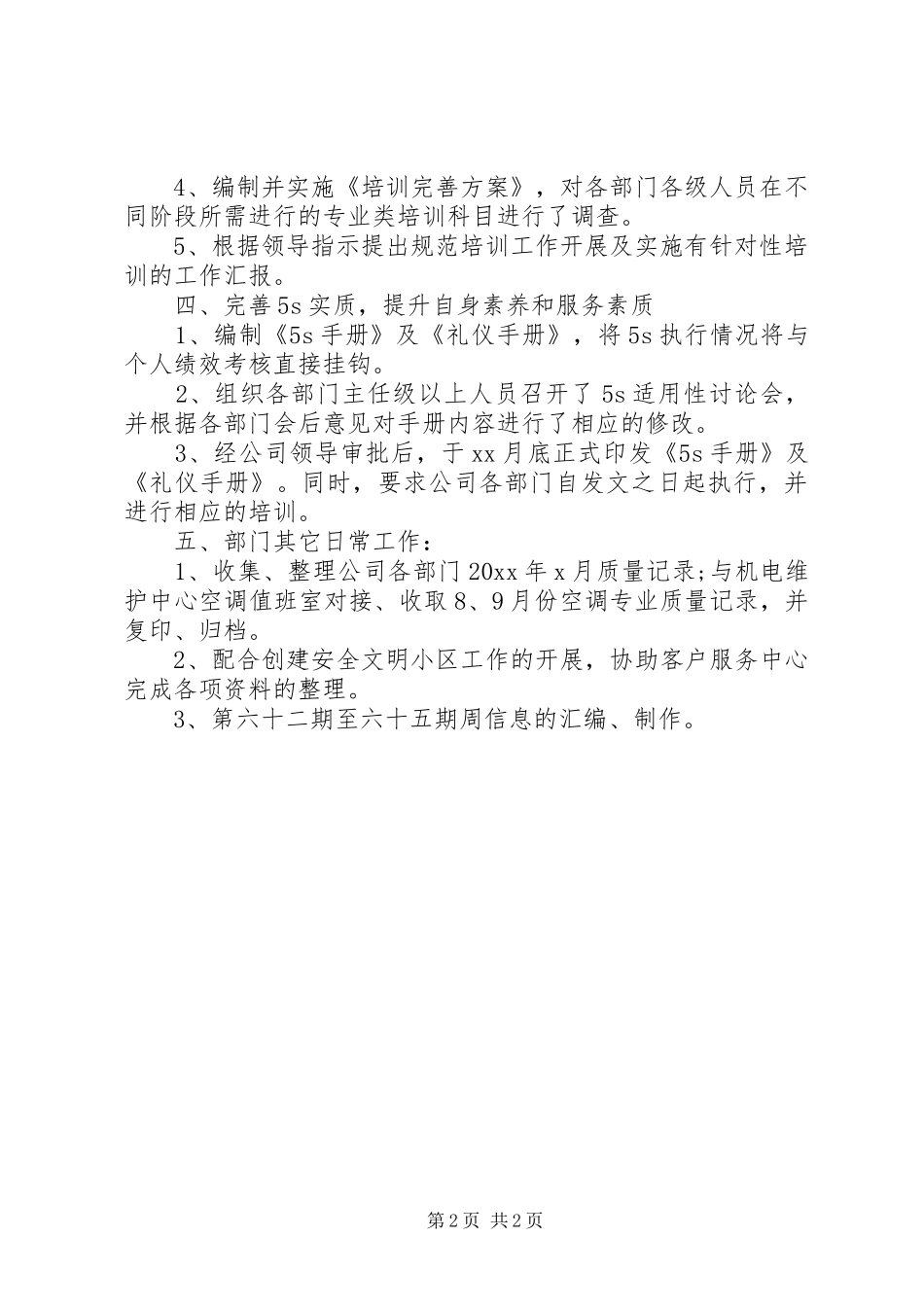 4、编制并实施《培训完善方案》，对各部门各级人员在不同阶段所需进行的专业类培训科目进行了调查。

5、根据领导指示提出规范培训工作开展及实施有针对性培训的工作汇报。

四、完善5s实质，提升自身素养和服务素质

1、编制《5s手册》及《礼仪手册》，将5s执行情况将与个人绩效考核直接挂钩。

2、组织各部门主任级以上人员召开了5s适用性讨论会，并根据各部门会后意见对手册内容进行了相应的修改。

3、经公司领导审批后，于xx月底正式印发《5s手册》及《礼仪手册》。同时，要求公司各部门自发文之日起执行，并进行相应的培训。

五、部门其它日常工作：

1、收集、整理公司各部门20xx年x月质量记录;与机电维护中心空调值班室对接、收取8、9月份空调专业质量记录，并复印、归档。

2、配合创建安全文明小区工作的开展，协助客户服务中心完成各项资料的整理。

3、第六十二期至六十五期周信息的汇编、制作。

第2页 共2页